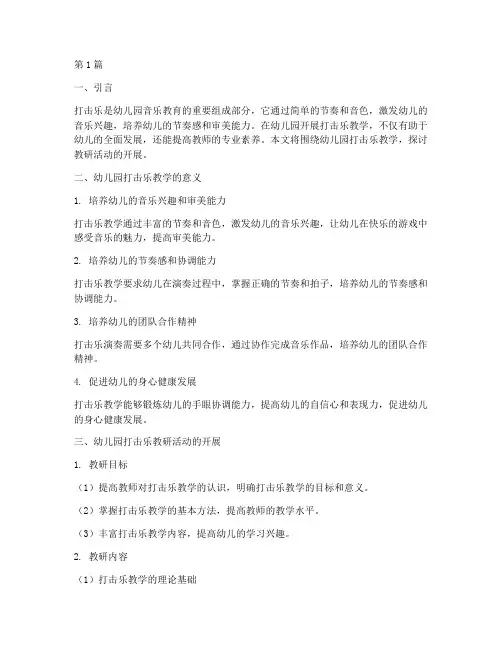 第1篇

一、引言

打击乐是幼儿园音乐教育的重要组成部分，它通过简单的节奏和音色，激发幼儿的音乐兴趣，培养幼儿的节奏感和审美能力。在幼儿园开展打击乐教学，不仅有助于幼儿的全面发展，还能提高教师的专业素养。本文将围绕幼儿园打击乐教学，探讨教研活动的开展。

二、幼儿园打击乐教学的意义

1. 培养幼儿的音乐兴趣和审美能力

打击乐教学通过丰富的节奏和音色，激发幼儿的音乐兴趣，让幼儿在快乐的游戏中感受音乐的魅力，提高审美能力。

2. 培养幼儿的节奏感和协调能力

打击乐教学要求幼儿在演奏过程中，掌握正确的节奏和拍子，培养幼儿的节奏感和协调能力。

3. 培养幼儿的团队合作精神

打击乐演奏需要多个幼儿共同合作，通过协作完成音乐作品，培养幼儿的团队合作精神。

4. 促进幼儿的身心健康发展

打击乐教学能够锻炼幼儿的手眼协调能力，提高幼儿的自信心和表现力，促进幼儿的身心健康发展。

三、幼儿园打击乐教研活动的开展

1. 教研目标

（1）提高教师对打击乐教学的认识，明确打击乐教学的目标和意义。

（2）掌握打击乐教学的基本方法，提高教师的教学水平。

（3）丰富打击乐教学内容，提高幼儿的学习兴趣。

2. 教研内容

（1）打击乐教学的理论基础